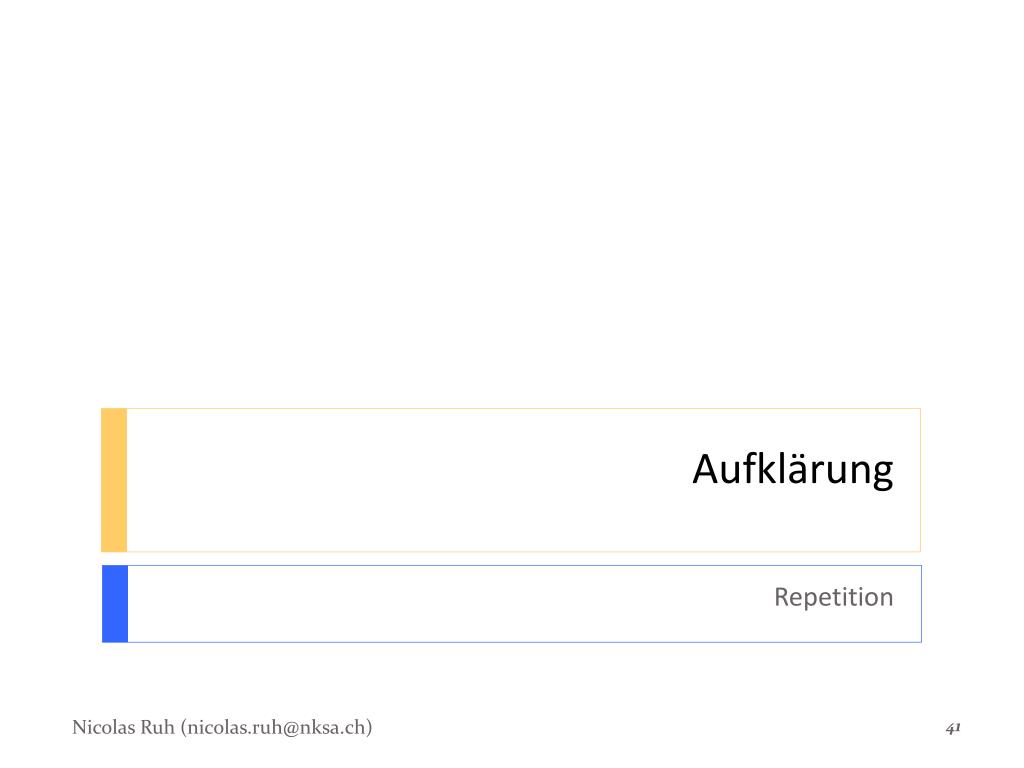 Aufklärung

Repetition

Nicolas Ruh (nicolas.ruh@nksa.ch)

41